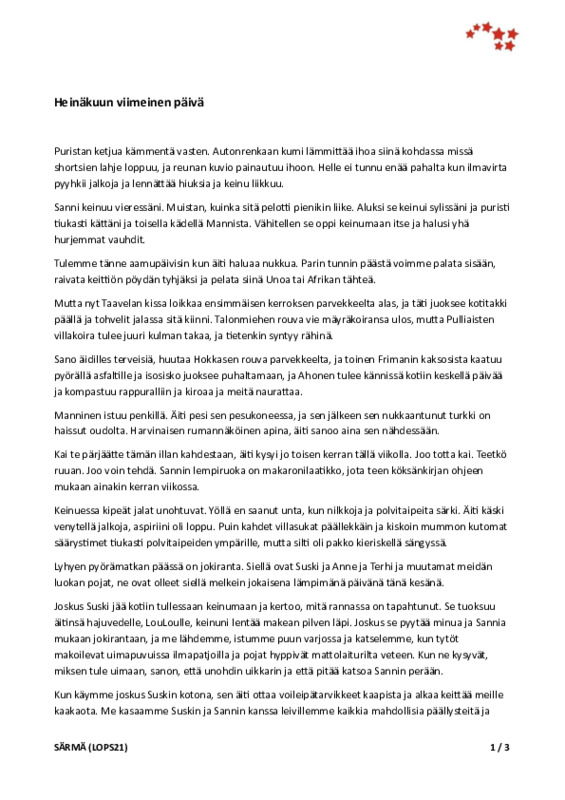 Heinäkuun viimeinen päivä

Puristan ketjua kämmentä vasten. Autonrenkaan kumi lämmittää ihoa siinä kohdassa missä shortsien lahje loppuu, ja reunan kuvio painautuu ihoon. Helle ei tunnu enää pahalta kun ilmavirta pyyhkii jalkoja ja lennättää hiuksia ja keinu liikkuu.

Sanni keinuu vieressäni. Muistan, kuinka sitä pelotti pienikin liike. Aluksi se keinui sylissäni ja puristi tiukasti kättäni ja toisella kädellä Mannista. Vähitellen se oppi keinumaan itse ja halusi yhä hurjemmat vauhdit.

Tulemme tänne aamupäivisin kun äiti haluaa nukkua. Parin tunnin päästä voimme palata sisään, raivata keittiön pöydän tyhjäksi ja pelata siinä Unoa tai Afrikan tähteä.

Mutta nyt Taavelan kissa loikkaa ensimmäisen kerroksen parvekkeelta alas, ja täti juoksee kotitakki päällä ja tohvelit jalassa sitä kiinni. Talonmiehen rouva vie mäyräkoiransa ulos, mutta Pulliaisten villakoira tulee juuri kulman takaa, ja tietenkin syntyy rähinä.

Sano äidilles terveisiä, huutaa Hokkasen rouva parvekkeelta, ja toinen Frimanin kaksosista kaatuu pyörällä asfaltille ja isosisko juoksee puhaltamaan, ja Ahonen tulee kännissä kotiin keskellä päivää ja kompastuu rappuralliin ja kiroaa ja meitä naurattaa.

Manninen istuu penkillä. Äiti pesi sen pesukoneessa, ja sen jälkeen sen nukkaantunut turkki on haissut oudolta. Harvinaisen rumannäköinen apina, äiti sanoo aina sen nähdessään.

Kai te pärjäätte tämän illan kahdestaan, äiti kysyi jo toisen kerran tällä viikolla. Joo totta kai. Teetkö ruuan. Joo voin tehdä. Sannin lempiruoka on makaronilaatikko, jota teen köksänkirjan ohjeen mukaan ainakin kerran viikossa.

Keinuessa kipeät jalat unohtuvat. Yöllä en saanut unta, kun nilkkoja ja polvitaipeita särki. Äiti käski venytellä jalkoja, aspiriini oli loppu. Puin kahdet villasukat päällekkäin ja kiskoin mummon kutomat säärystimet tiukasti polvitaipeiden ympärille, mutta silti oli pakko kieriskellä sängyssä.

Lyhyen pyörämatkan päässä on jokiranta. Siellä ovat Suski ja Anne ja Terhi ja muutamat meidän luokan pojat, ne ovat olleet siellä melkein jokaisena lämpimänä päivänä tänä kesänä.

Joskus Suski jää kotiin tullessaan keinumaan ja kertoo, mitä rannassa on tapahtunut. Se tuoksuu äitinsä hajuvedelle, LouLoulle, keinuni lentää makean pilven läpi. Joskus se pyytää minua ja Sannia mukaan jokirantaan, ja me lähdemme, istumme puun varjossa ja katselemme, kun tytöt makoilevat uimapuvuissa ilmapatjoilla ja pojat hyppivät mattolaiturilta veteen. Kun ne kysyvät, miksen tule uimaan, sanon, että unohdin uikkarin ja että pitää katsoa Sannin perään.

Kun käymme joskus Suskin kotona, sen äiti ottaa voileipätarvikkeet kaapista ja alkaa keittää meille kaakaota. Me kasaamme Suskin ja Sannin kanssa leivillemme kaikkia mahdollisia päällysteitä ja

SÄRMÄ (LOPS21)

1 / 3